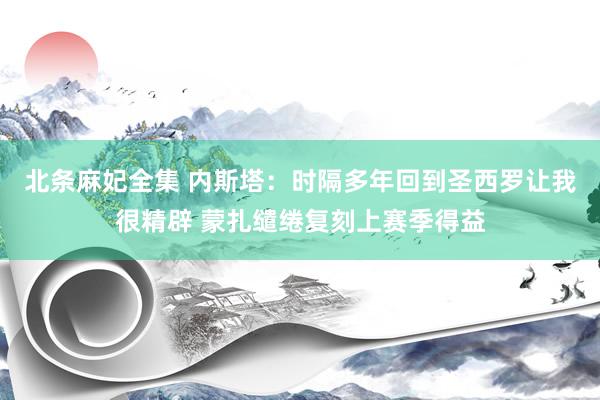 北条麻妃全集 内斯塔：时隔多年回到圣西罗让我很精辟 蒙扎缱绻复刻上赛季得益